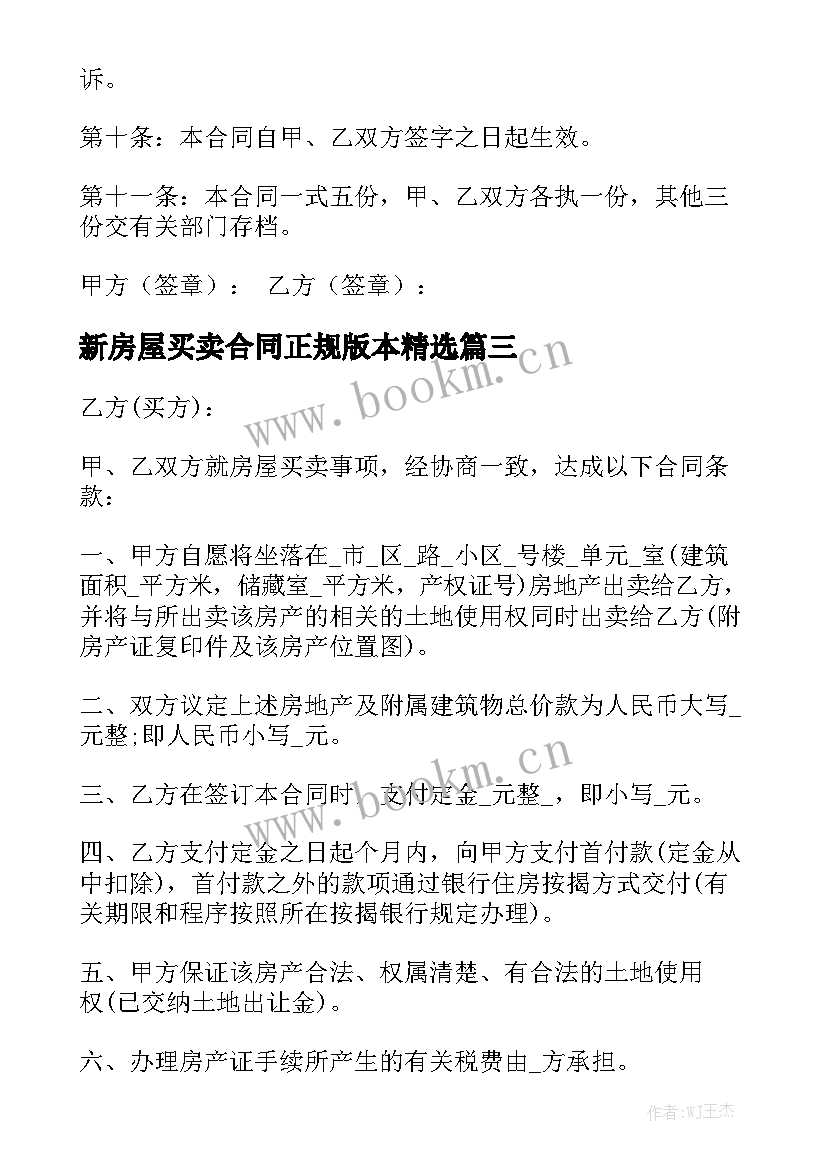 诉。

第十条：本合同自甲、乙双方签字之日起生效。

第十一条：本合同一式五份，甲、乙双方各执一份，其他三份交有关部门存档。

甲方（签章）：  乙方（签章）：

新房屋买卖合同正规版本精选篇三

www.bookm.cn

乙方(买方)：

甲、乙双方就房屋买卖事项，经协商一致，达成以下合同条款：

一、甲方自愿将坐落在_市_区_路_小区_号楼_单元_室(建筑面积_平方米，储藏室_平方米，产权证号)房地产出卖给乙方，并将与所出卖该房产的相关的土地使用权同时出卖给乙方(附房产证复印件及该房产位置图)。

二、双方议定上述房地产及附属建筑物总价款为人民币大写_元整;即人民币小写_元。

www.bookm.cn

三、乙方在签订本合同时，支付定金_元整_，即小写_元。

四、乙方支付定金之日起个月内，向甲方支付首付款(定金从中扣除)，首付款之外的款项通过银行住房按揭方式交付(有关期限和程序按照所在按揭银行规定办理)。

五、甲方保证该房产合法、权属清楚、有合法的土地使用权(已交纳土地出让金)。

六、办理房产证手续所产生的有关税费由_方承担。

作者:WJ王杰